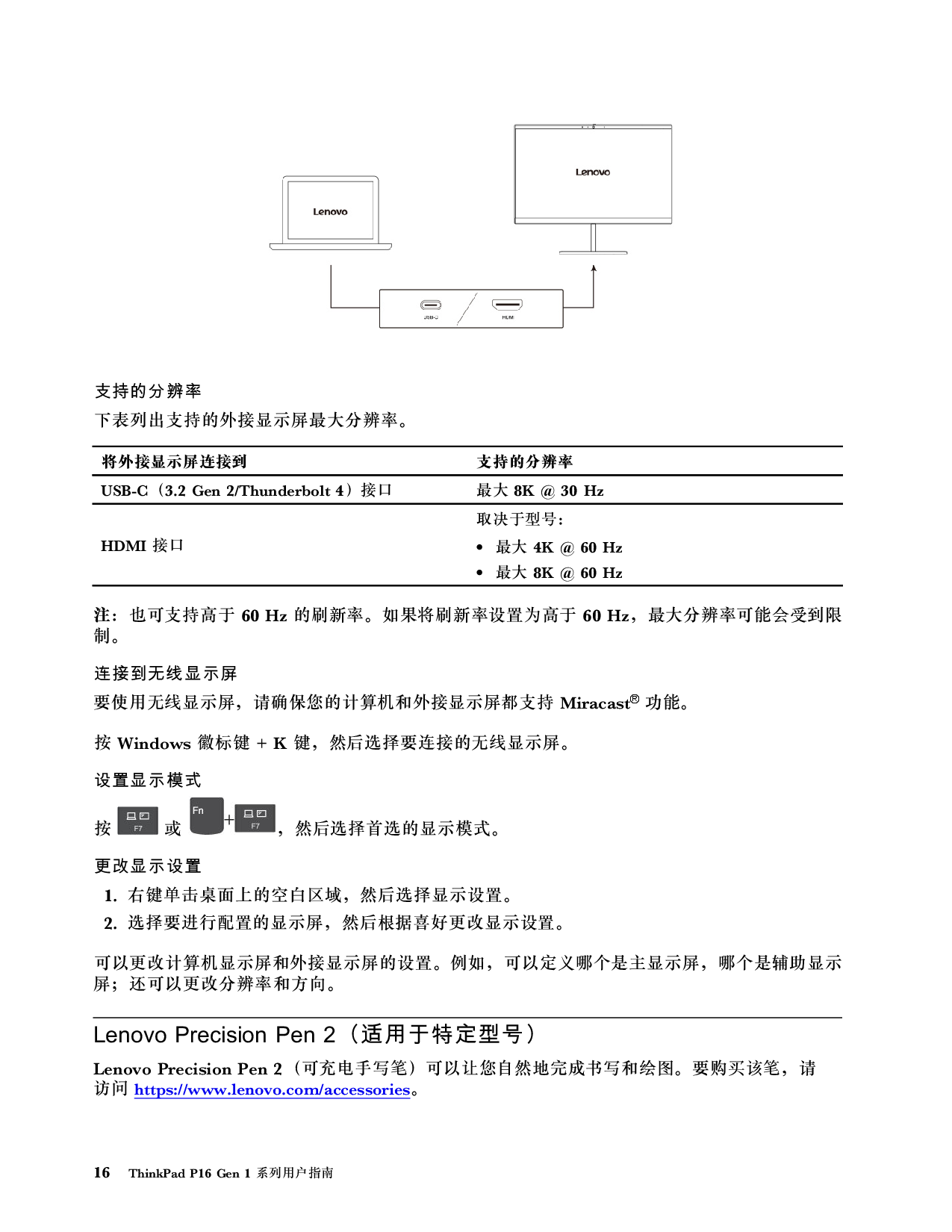 Lenovo

Lenovo

USB-C

HDMI

支持的分辨率

下表列出支持的外接显示屏最大分辨率。

| 将外接显示屏连接到 | 支持的分辨率 |
|---|---|
| USB-C（3.2 Gen 2/Thunderbolt 4）接口 | 最大 8K @ 30 Hz |
| HDMI 接口 | 取决于型号：<br>• 最大 4K @ 60 Hz<br>• 最大 8K @ 60 Hz |

注：也可支持高于 60 Hz 的刷新率。如果将刷新率设置为高于 60 Hz，最大分辨率可能会受到限制。

连接到无线显示屏

要使用无线显示屏，请确保您的计算机和外接显示屏都支持 Miracast® 功能。

按 Windows 徽标键 + K 键，然后选择要连接的无线显示屏。

设置显示模式

按 F7 或 Fn + F7，然后选择首选的显示模式。

更改显示设置

1. 右键单击桌面上的空白区域，然后选择显示设置。
2. 选择要进行配置的显示屏，然后根据喜好更改显示设置。

可以更改计算机显示屏和外接显示屏的设置。例如，可以定义哪个是主显示屏，哪个是辅助显示屏；还可以更改分辨率和方向。

Lenovo Precision Pen 2（适用于特定型号）

Lenovo Precision Pen 2（可充电手写笔）可以让您自然地完成书写和绘图。要购买该笔，请访问 https://www.lenovo.com/accessories。

16 ThinkPad P16 Gen 1 系列用户指南